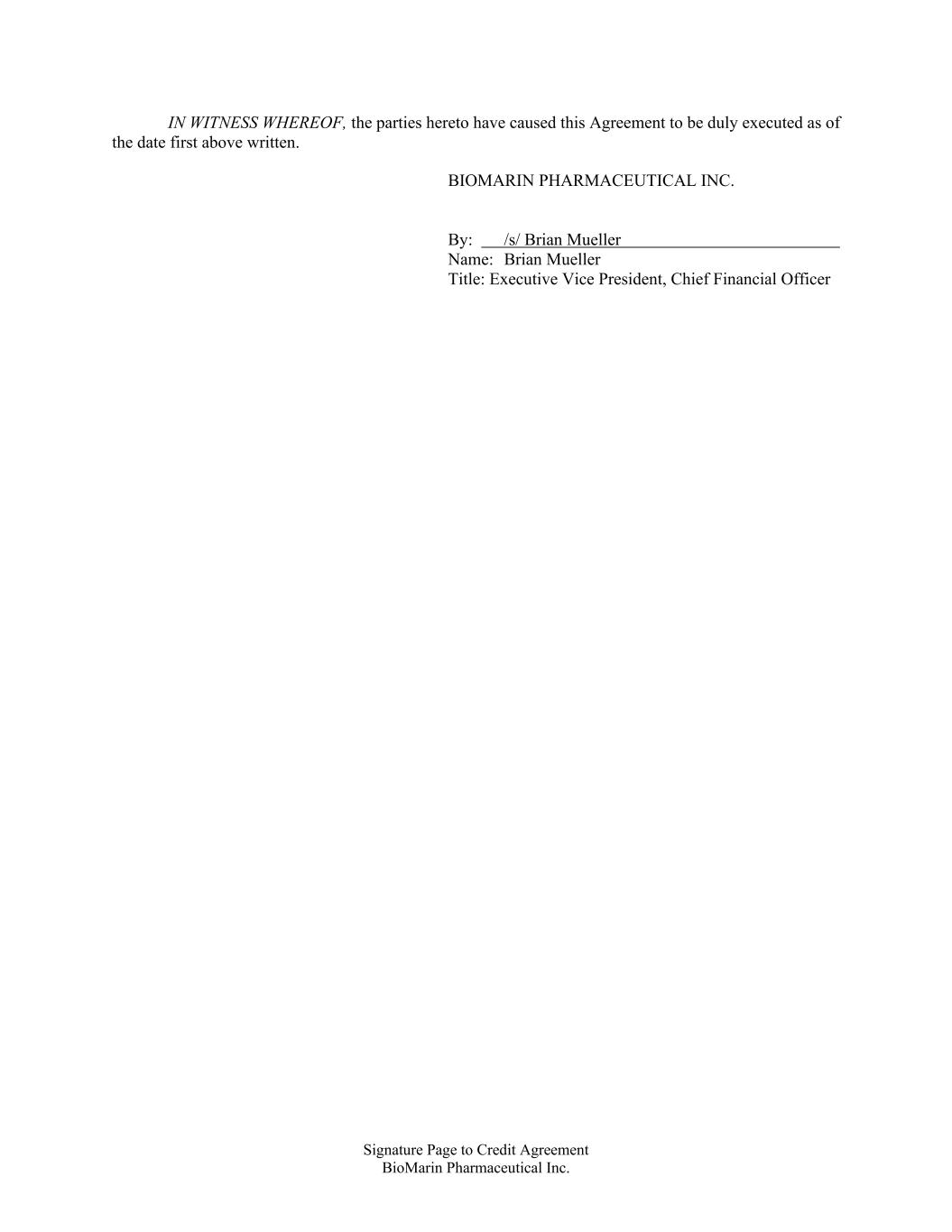 IN WITNESS WHEREOF, the parties hereto have caused this Agreement to be duly executed as of the date first above written.

BIOMARIN PHARMACEUTICAL INC.

By: /s/ Brian Mueller
Name: Brian Mueller
Title: Executive Vice President, Chief Financial Officer

Signature Page to Credit Agreement
BioMarin Pharmaceutical Inc.